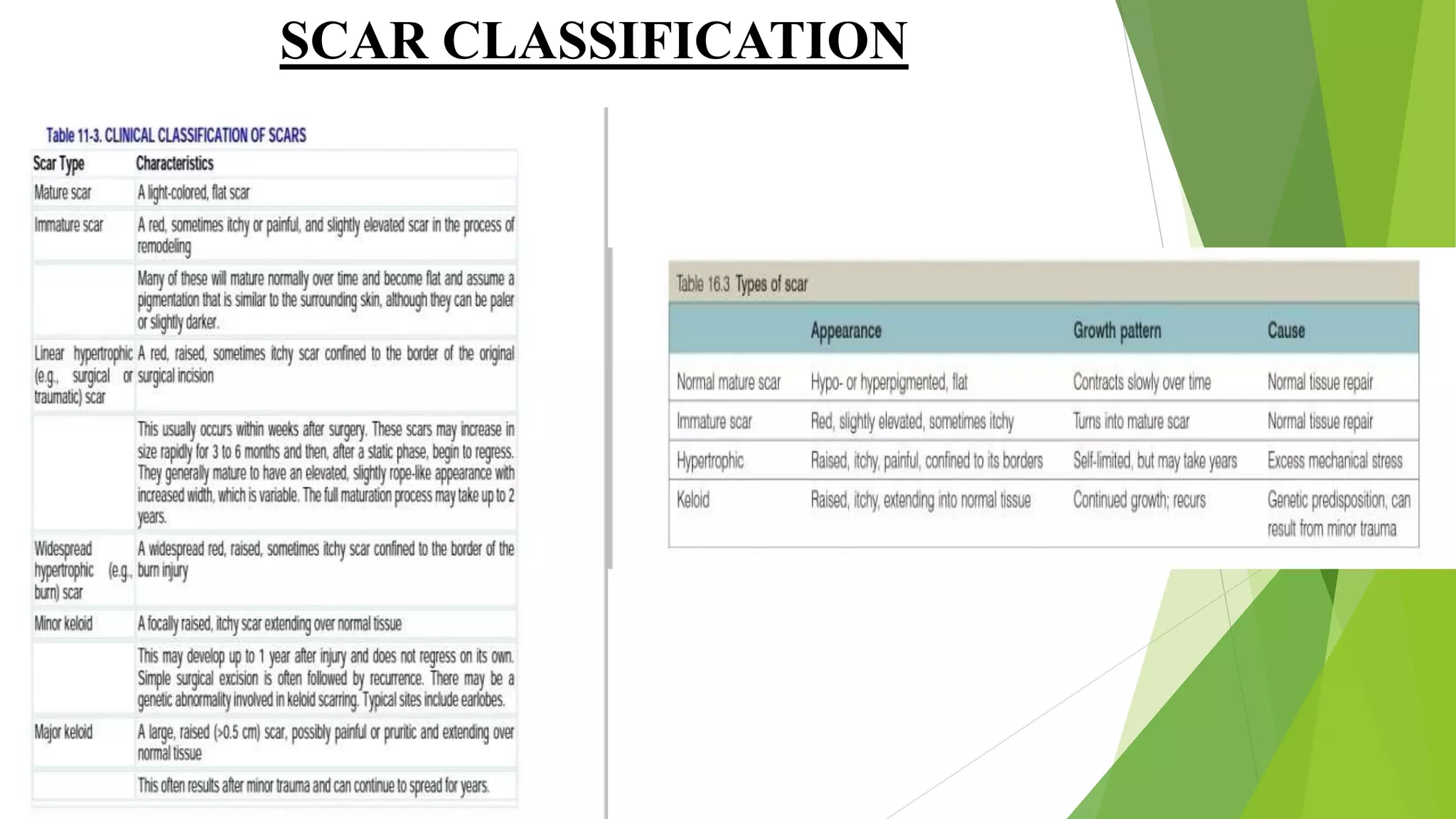 SCAR CLASSIFICATION

Table 11-3. CLINICAL CLASSIFICATION OF SCARS

| Scar Type | Characteristics |
|---|---|
| Mature scar | A light-colored, flat scar |
| Immature scar | A red, sometimes itchy or painful, and slightly elevated scar in the process of remodeling |
| | Many of these will mature normally over time and become flat and assume a pigmentation that is similar to the surrounding skin, although they can be paler or slightly darker. |
| Linear hypertrophic (e.g., surgical or traumatic) scar | A red, raised, sometimes itchy scar confined to the border of the original surgical incision |
| | This usually occurs within weeks after surgery. These scars may increase in size rapidly for 3 to 6 months and then, after a static phase, begin to regress. They generally mature to have an elevated, slightly rope-like appearance with increased width, which is variable. The full maturation process may take up to 2 years. |
| Widespread hypertrophic (e.g., burn) scar | A widespread red, raised, sometimes itchy scar confined to the border of the burn injury |
| Minor keloid | A focally raised, itchy scar extending over normal tissue |
| | This may develop up to 1 year after injury and does not regress on its own. Simple surgical excision is often followed by recurrence. There may be a genetic abnormality involved in keloid scarring. Typical sites include earlobes. |
| Major keloid | A large, raised (>0.5 cm) scar, possibly painful or pruritic and extending over normal tissue |
| | This often results after minor trauma and can continue to spread for years. |

Table 16.3 Types of scar

| | Appearance | Growth pattern | Cause |
|---|---|---|---|
| Normal mature scar | Hypo- or hyperpigmented, flat | Contracts slowly over time | Normal tissue repair |
| Immature scar | Red, slightly elevated, sometimes itchy | Turns into mature scar | Normal tissue repair |
| Hypertrophic | Raised, itchy, painful, confined to its borders | Self-limited, but may take years | Excess mechanical stress |
| Keloid | Raised, itchy, extending into normal tissue | Continued growth; recurs | Genetic predisposition, can result from minor trauma |